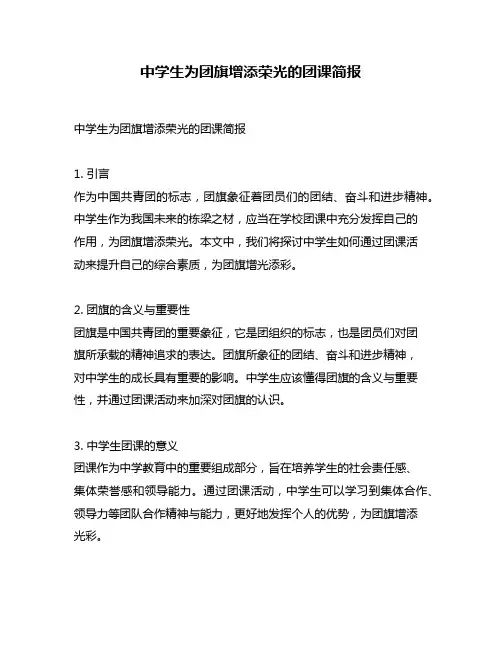 中学生为团旗增添荣光的团课简报

中学生为团旗增添荣光的团课简报

1. 引言
作为中国共青团的标志，团旗象征着团员们的团结、奋斗和进步精神。中学生作为我国未来的栋梁之材，应当在学校团课中充分发挥自己的作用，为团旗增添荣光。本文中，我们将探讨中学生如何通过团课活动来提升自己的综合素质，为团旗增光添彩。

2. 团旗的含义与重要性
团旗是中国共青团的重要象征，它是团组织的标志，也是团员们对团旗所承载的精神追求的表达。团旗所象征的团结、奋斗和进步精神，对中学生的成长具有重要的影响。中学生应该懂得团旗的含义与重要性，并通过团课活动来加深对团旗的认识。

3. 中学生团课的意义
团课作为中学教育中的重要组成部分，旨在培养学生的社会责任感、集体荣誉感和领导能力。通过团课活动，中学生可以学习到集体合作、领导力等团队合作精神与能力，更好地发挥个人的优势，为团旗增添光彩。